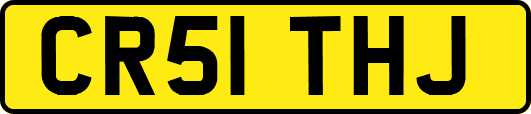 CR51 THJ